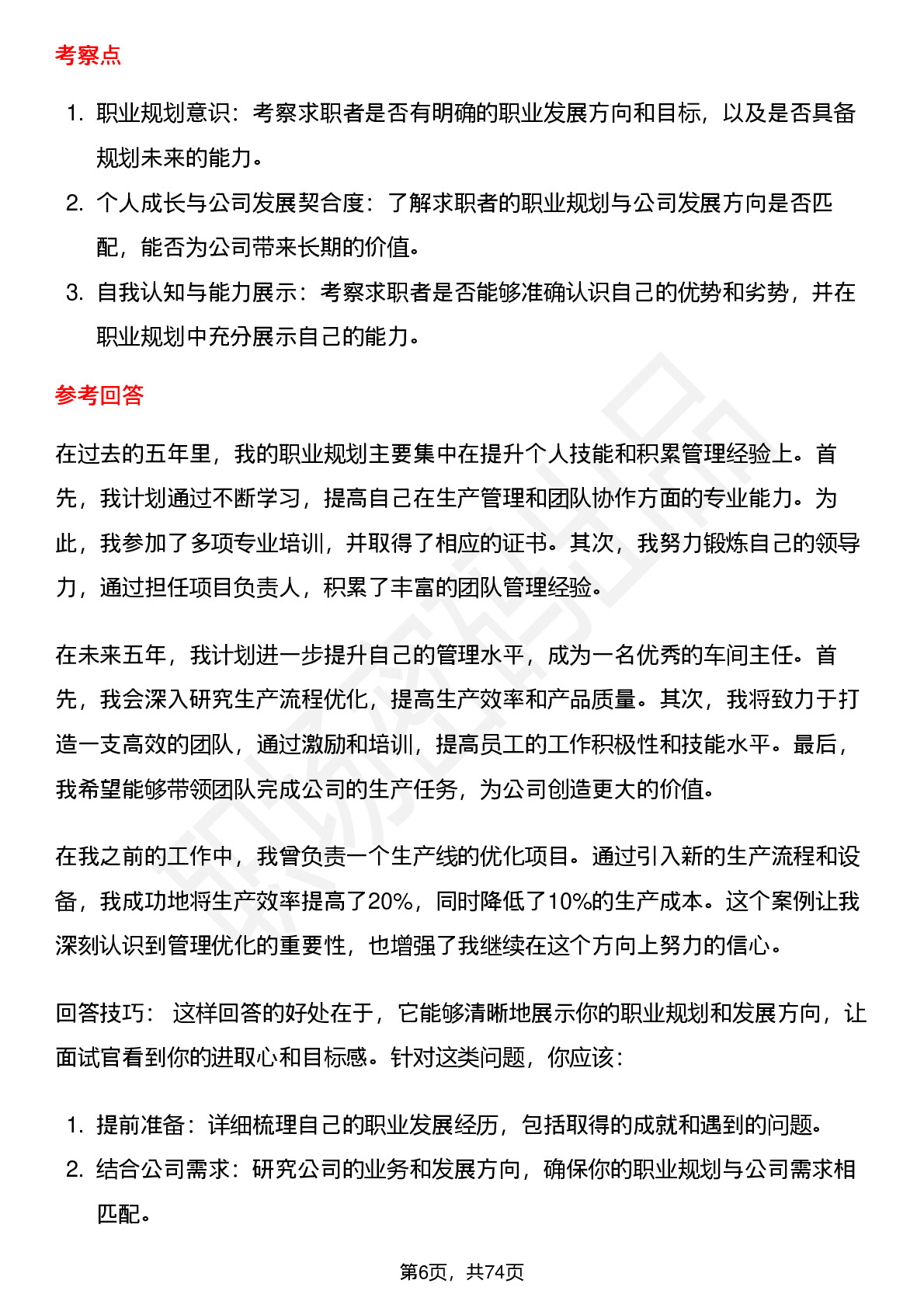 考察点

1. 职业规划意识：考察求职者是否有明确的职业发展方向和目标，以及是否具备规划未来的能力。
2. 个人成长与公司发展契合度：了解求职者的职业规划与公司发展方向是否匹配，能否为公司带来长期的价值。
3. 自我认知与能力展示：考察求职者是否能够准确认识自己的优势和劣势，并在职业规划中充分展示自己的能力。

参考回答

在过去的五年里，我的职业规划主要集中在提升个人技能和积累管理经验上。首先，我计划通过不断学习，提高自己在生产管理和团队协作方面的专业能力。为此，我参加了多项专业培训，并取得了相应的证书。其次，我努力锻炼自己的领导力，通过担任项目负责人，积累了丰富的团队管理经验。

在未来五年，我计划进一步提升自己的管理水平，成为一名优秀的车间主任。首先，我会深入研究生产流程优化，提高生产效率和产品质量。其次，我将致力于打造一支高效的团队，通过激励和培训，提高员工的工作积极性和技能水平。最后，我希望能够带领团队完成公司的生产任务，为公司创造更大的价值。

在我之前的工作中，我曾负责一个生产线的优化项目。通过引入新的生产流程和设备，我成功地将生产效率提高了20%，同时降低了10%的生产成本。这个案例让我深刻认识到管理优化的重要性，也增强了我继续在这个方向上努力的信心。

回答技巧： 这样回答的好处在于，它能够清晰地展示你的职业规划和发展方向，让面试官看到你的进取心和目标感。针对这类问题，你应该：

1. 提前准备：详细梳理自己的职业发展经历，包括取得的成就和遇到的问题。
2. 结合公司需求：研究公司的业务和发展方向，确保你的职业规划与公司需求相匹配。

第6页，共74页